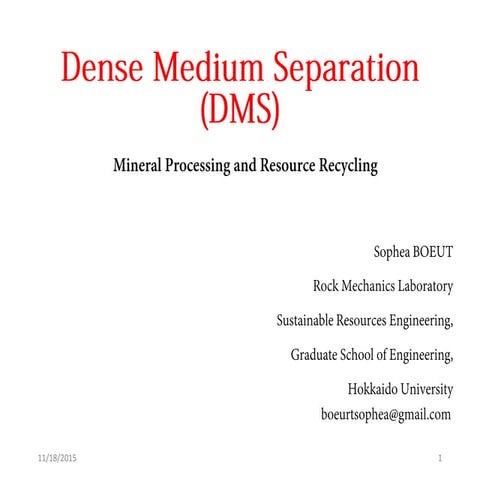 Dense Medium Separation (DMS)

Mineral Processing and Resource Recycling

Sophea BOEUT

Rock Mechanics Laboratory

Sustainable Resources Engineering,

Graduate School of Engineering,

Hokkaido University
boeurtsophea@gmail.com

11/18/2015

1